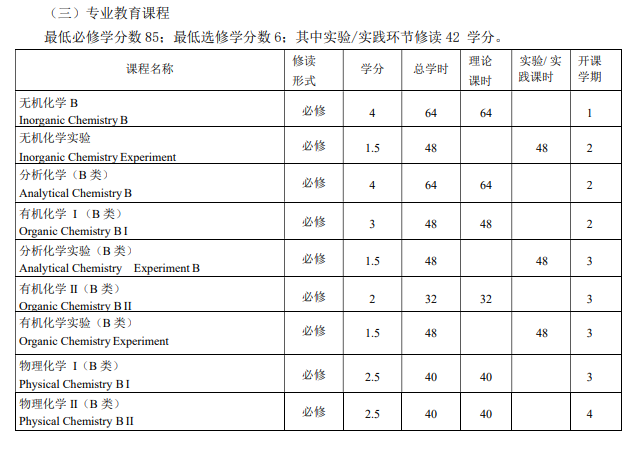 （三）专业教育课程

最低必修学分数 85；最低选修学分数 6；其中实验/实践环节修读 42 学分。

| 课程名称 | 修读形式 | 学分 | 总学时 | 理论课时 | 实验/实践课时 | 开课学期 |
|---|---|---|---|---|---|---|
| 无机化学 B Inorganic Chemistry B | 必修 | 4 | 64 | 64 | | 1 |
| 无机化学实验 Inorganic Chemistry Experiment | 必修 | 1.5 | 48 | | 48 | 2 |
| 分析化学（B 类） Analytical Chemistry B | 必修 | 4 | 64 | 64 | | 2 |
| 有机化学 I（B 类） Organic Chemistry B I | 必修 | 3 | 48 | 48 | | 2 |
| 分析化学实验（B 类） Analytical Chemistry Experiment B | 必修 | 1.5 | 48 | | 48 | 3 |
| 有机化学 II（B 类） Organic Chemistry B II | 必修 | 2 | 32 | 32 | | 3 |
| 有机化学实验（B 类） Organic Chemistry Experiment | 必修 | 1.5 | 48 | | 48 | 3 |
| 物理化学 I（B 类） Physical Chemistry B I | 必修 | 2.5 | 40 | 40 | | 3 |
| 物理化学 II（B 类） Physical Chemistry B II | 必修 | 2.5 | 40 | 40 | | 4 |